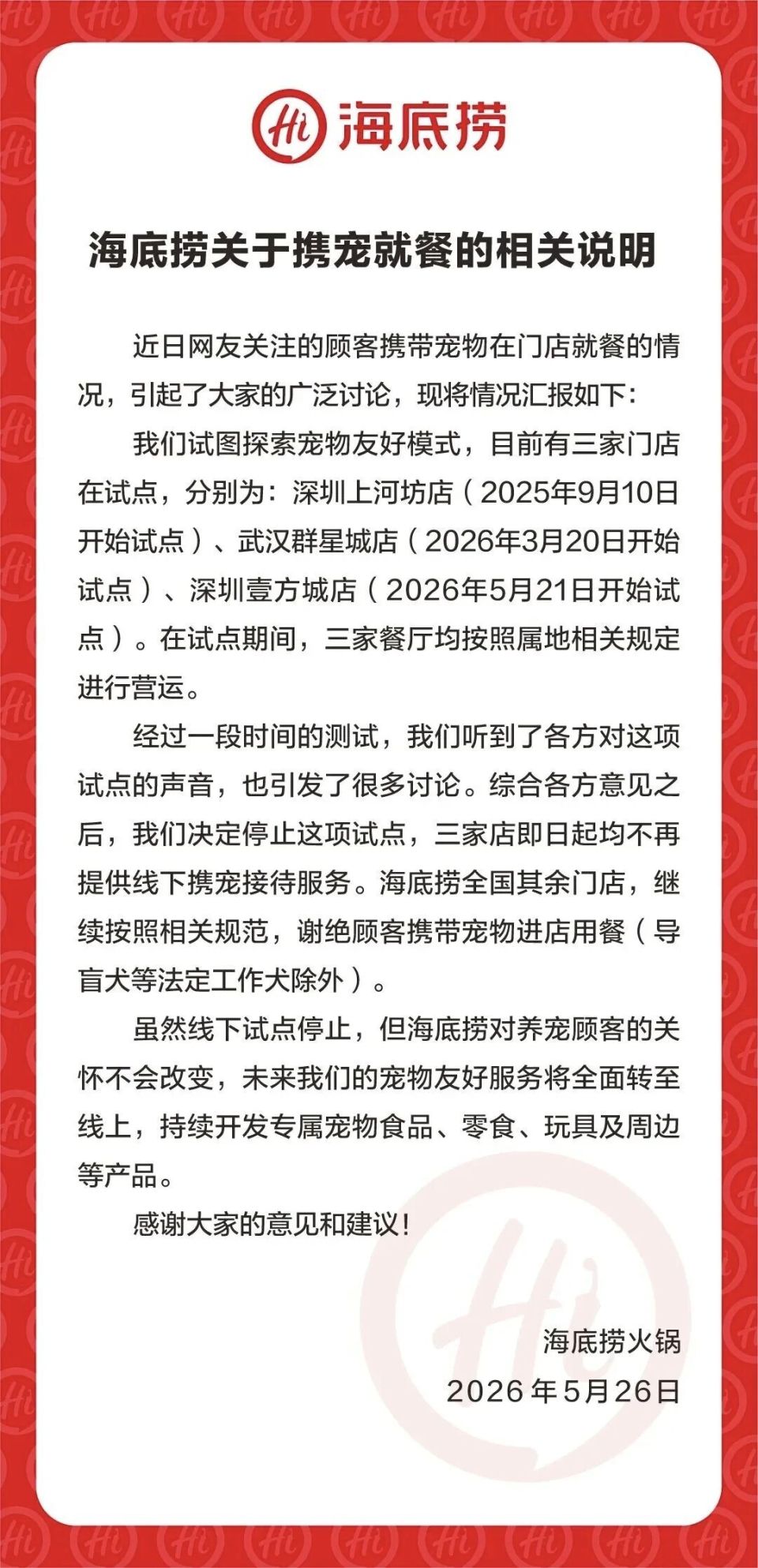 Hi 海底捞

海底捞关于携宠就餐的相关说明

近日网友关注的顾客携带宠物在门店就餐的情况，引起了大家的广泛讨论，现将情况汇报如下：

我们试图探索宠物友好模式，目前有三家门店在试点，分别为：深圳上河坊店（2025年9月10日开始试点）、武汉群星城店（2026年3月20日开始试点）、深圳壹方城店（2026年5月21日开始试点）。在试点期间，三家餐厅均按照属地相关规定进行营运。

经过一段时间的测试，我们听到了各方对这项试点的声音，也引发了很多讨论。综合各方意见之后，我们决定停止这项试点，三家店即日起均不再提供线下携宠接待服务。海底捞全国其余门店，继续按照相关规范，谢绝顾客携带宠物进店用餐（导盲犬等法定工作犬除外）。

虽然线下试点停止，但海底捞对养宠顾客的关怀不会改变，未来我们的宠物友好服务将全面转至线上，持续开发专属宠物食品、零食、玩具及周边等产品。

感谢大家的意见和建议！

海底捞火锅
2026年5月26日